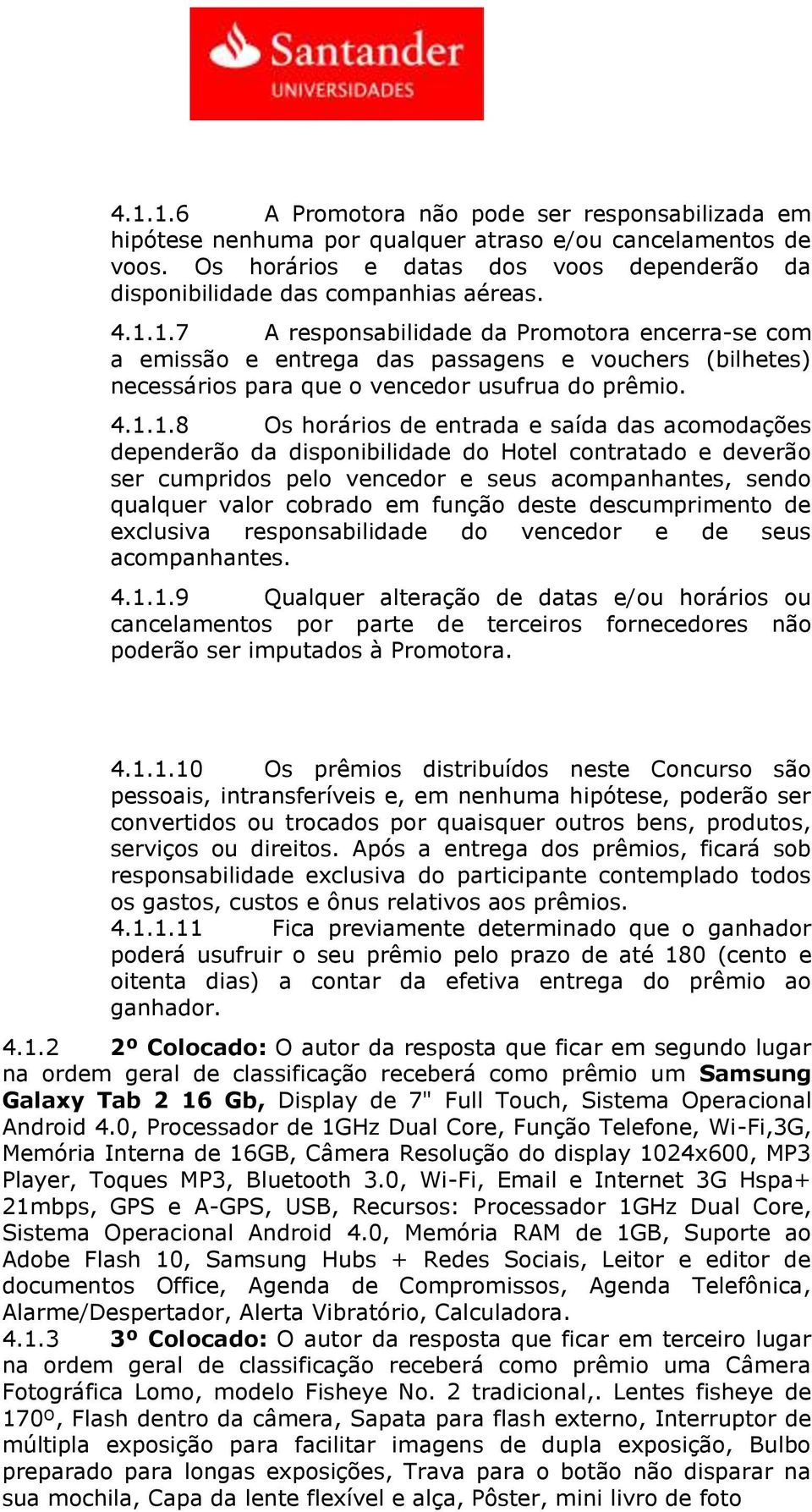 Santander
UNIVERSIDADES

4.1.1.6 A Promotora não pode ser responsabilizada em hipótese nenhuma por qualquer atraso e/ou cancelamentos de voos. Os horários e datas dos voos dependerão da disponibilidade das companhias aéreas.

4.1.1.7 A responsabilidade da Promotora encerra-se com a emissão e entrega das passagens e vouchers (bilhetes) necessários para que o vencedor usufrua do prêmio.

4.1.1.8 Os horários de entrada e saída das acomodações dependerão da disponibilidade do Hotel contratado e deverão ser cumpridos pelo vencedor e seus acompanhantes, sendo qualquer valor cobrado em função deste descumprimento de exclusiva responsabilidade do vencedor e de seus acompanhantes.

4.1.1.9 Qualquer alteração de datas e/ou horários ou cancelamentos por parte de terceiros fornecedores não poderão ser imputados à Promotora.

4.1.1.10 Os prêmios distribuídos neste Concurso são pessoais, intransferíveis e, em nenhuma hipótese, poderão ser convertidos ou trocados por quaisquer outros bens, produtos, serviços ou direitos. Após a entrega dos prêmios, ficará sob responsabilidade exclusiva do participante contemplado todos os gastos, custos e ônus relativos aos prêmios.
4.1.1.11 Fica previamente determinado que o ganhador poderá usufruir o seu prêmio pelo prazo de até 180 (cento e oitenta dias) a contar da efetiva entrega do prêmio ao ganhador.
4.1.2 2º Colocado: O autor da resposta que ficar em segundo lugar na ordem geral de classificação receberá como prêmio um Samsung Galaxy Tab 2 16 Gb, Display de 7" Full Touch, Sistema Operacional Android 4.0, Processador de 1GHz Dual Core, Função Telefone, Wi-Fi,3G, Memória Interna de 16GB, Câmera Resolução do display 1024x600, MP3 Player, Toques MP3, Bluetooth 3.0, Wi-Fi, Email e Internet 3G Hspa+ 21mbps, GPS e A-GPS, USB, Recursos: Processador 1GHz Dual Core, Sistema Operacional Android 4.0, Memória RAM de 1GB, Suporte ao Adobe Flash 10, Samsung Hubs + Redes Sociais, Leitor e editor de documentos Office, Agenda de Compromissos, Agenda Telefônica, Alarme/Despertador, Alerta Vibratório, Calculadora.
4.1.3 3º Colocado: O autor da resposta que ficar em terceiro lugar na ordem geral de classificação receberá como prêmio uma Câmera Fotográfica Lomo, modelo Fisheye No. 2 tradicional,. Lentes fisheye de 170º, Flash dentro da câmera, Sapata para flash externo, Interruptor de múltipla exposição para facilitar imagens de dupla exposição, Bulbo preparado para longas exposições, Trava para o botão não disparar na sua mochila, Capa da lente flexível e alça, Pôster, mini livro de foto